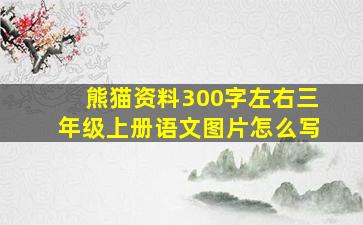 熊猫资料300字左右三年级上册语文图片怎么写